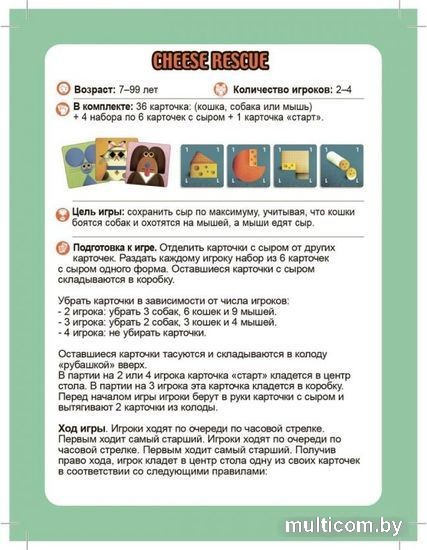 CHEESE RESCUE

Возраст: 7–99 лет

Количество игроков: 2–4

В комплекте: 36 карточка: (кошка, собака или мышь) + 4 набора по 6 карточек с сыром + 1 карточка «старт».

Цель игры: сохранить сыр по максимуму, учитывая, что кошки боятся собак и охотятся на мышей, а мыши едят сыр.

Подготовка к игре. Отделить карточки с сыром от других карточек. Раздать каждому игроку набор из 6 карточек с сыром одного форма. Оставшиеся карточки с сыром складываются в коробку.

Убрать карточки в зависимости от числа игроков:
- 2 игрока: убрать 3 собак, 6 кошек и 9 мышей.
- 3 игрока: убрать 2 собак, 3 кошек и 4 мышей.
- 4 игрока: не убирать карточки.

Оставшиеся карточки тасуются и складываются в колоду «рубашкой» вверх.
В партии на 2 или 4 игрока карточка «старт» кладется в центр стола. В партии на 3 игрока эта карточка кладется в коробку.
Перед началом игры игроки берут в руки карточки с сыром и вытягивают 2 карточки из колоды.

Ход игры. Игроки ходят по очереди по часовой стрелке. Первым ходит самый старший. Игроки ходят по очереди по часовой стрелке. Первым ходит самый старший. Получив право хода, игрок кладет в центр стола одну из своих карточек в соответствии со следующими правилами:

multicom.by